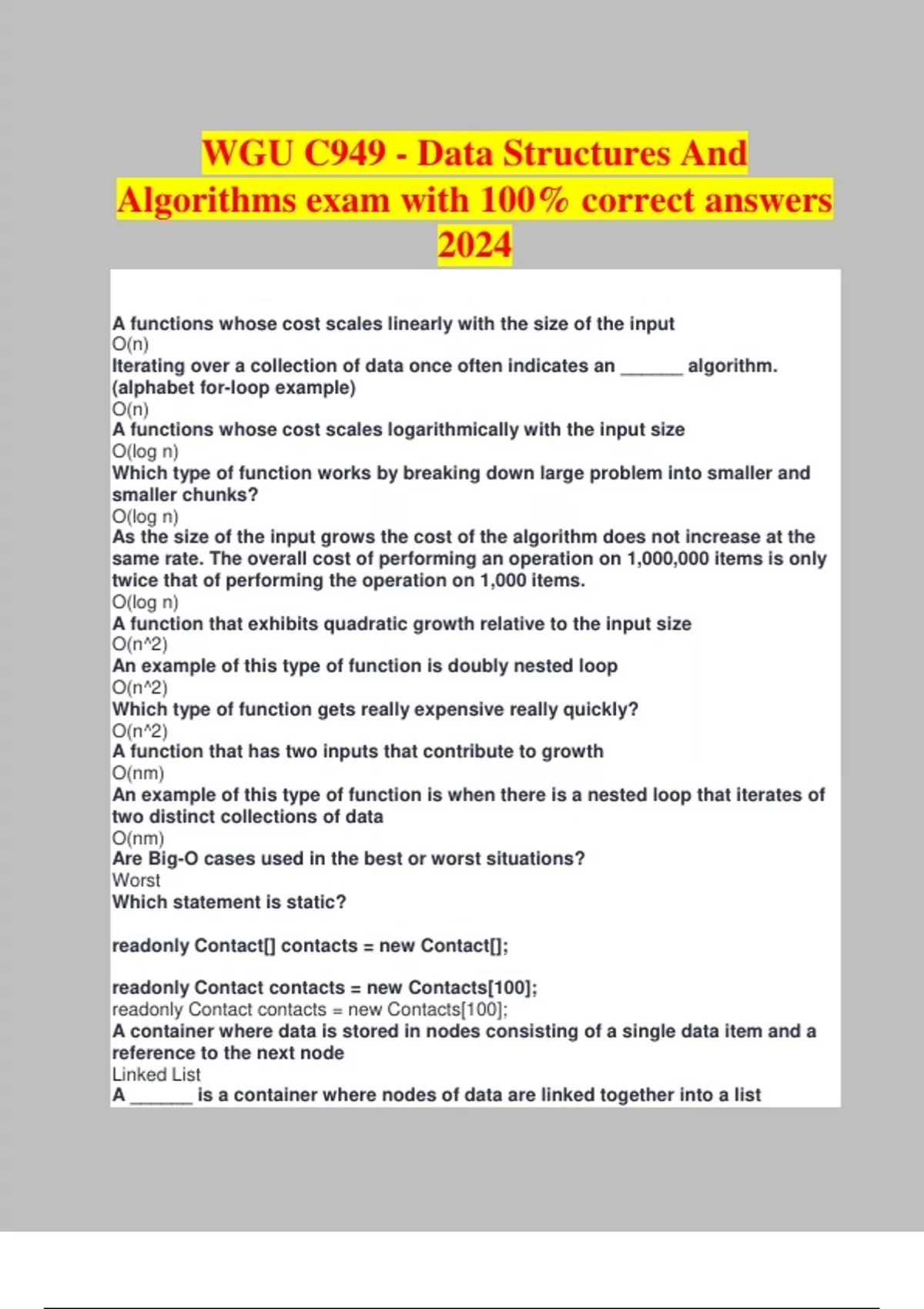 WGU C949 - Data Structures And Algorithms exam with 100% correct answers 2024

A functions whose cost scales linearly with the size of the input
O(n)
Iterating over a collection of data once often indicates an ______ algorithm. (alphabet for-loop example)
O(n)
A functions whose cost scales logarithmically with the input size
O(log n)
Which type of function works by breaking down large problem into smaller and smaller chunks?
O(log n)
As the size of the input grows the cost of the algorithm does not increase at the same rate. The overall cost of performing an operation on 1,000,000 items is only twice that of performing the operation on 1,000 items.
O(log n)
A function that exhibits quadratic growth relative to the input size
O(n^2)
An example of this type of function is doubly nested loop
O(n^2)
Which type of function gets really expensive really quickly?
O(n^2)
A function that has two inputs that contribute to growth
O(nm)
An example of this type of function is when there is a nested loop that iterates of two distinct collections of data
O(nm)
Are Big-O cases used in the best or worst situations?
Worst
Which statement is static?

readonly Contact[] contacts = new Contact[];

readonly Contact contacts = new Contacts[100];
readonly Contact contacts = new Contacts[100];
A container where data is stored in nodes consisting of a single data item and a reference to the next node
Linked List
A ______ is a container where nodes of data are linked together into a list